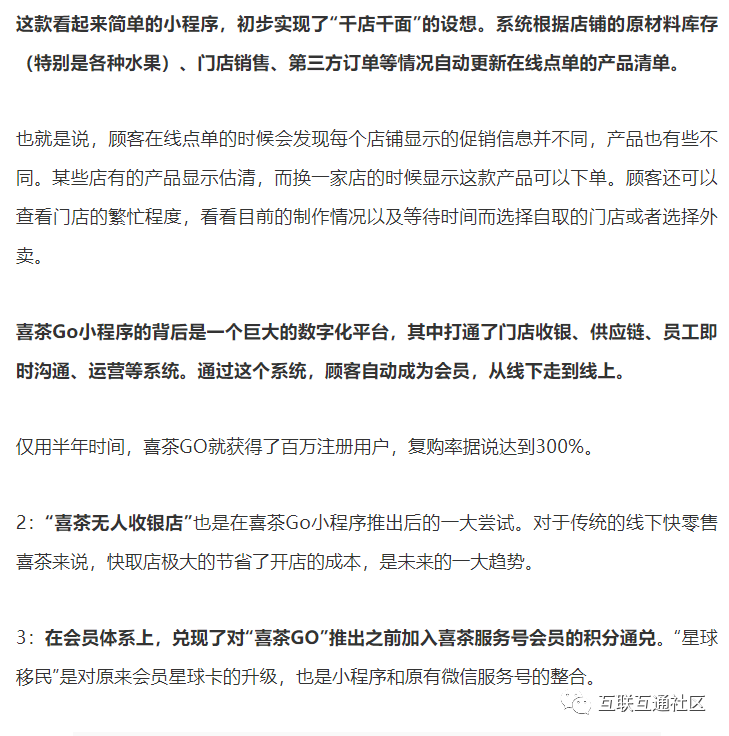 这款看起来简单的小程序，初步实现了“千店千面”的设想。系统根据店铺的原材料库存（特别是各种水果）、门店销售、第三方订单等情况自动更新在线点单的产品清单。

也就是说，顾客在线点单的时候会发现每个店铺显示的促销信息并不同，产品也有些不同。某些店有的产品显示估清，而换一家店的时候显示这款产品可以下单。顾客还可以查看门店的繁忙程度，看看目前的制作情况以及等待时间而选择自取的门店或者选择外卖。

喜茶Go小程序的背后是一个巨大的数字化平台，其中打通了门店收银、供应链、员工即时沟通、运营等系统。通过这个系统，顾客自动成为会员，从线下走到线上。

仅用半年时间，喜茶GO就获得了百万注册用户，复购率据说达到300%。

2：“喜茶无人收银店”也是在喜茶Go小程序推出后的一大尝试。对于传统的线下快零售喜茶来说，快取店极大的节省了开店的成本，是未来的一大趋势。

3：在会员体系上，兑现了对“喜茶GO”推出之前加入喜茶服务号会员的积分通兑。“星球移民”是对原来会员星球卡的升级，也是小程序和原有微信服务号的整合。

互联互通社区